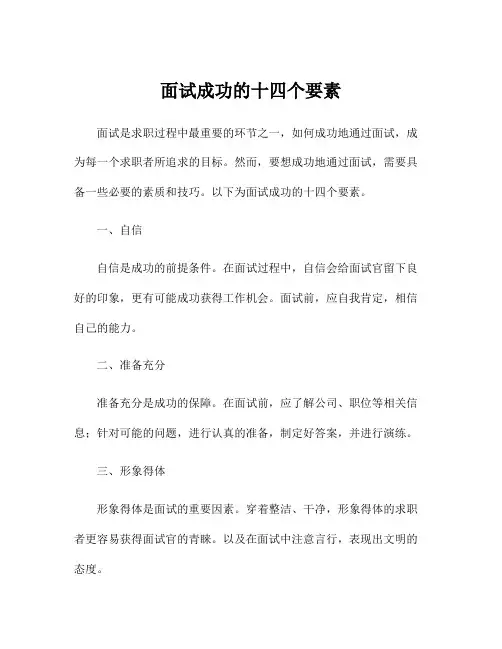 面试成功的十四个要素

面试是求职过程中最重要的环节之一，如何成功地通过面试，成为每一个求职者所追求的目标。然而，要想成功地通过面试，需要具备一些必要的素质和技巧。以下为面试成功的十四个要素。

一、自信

自信是成功的前提条件。在面试过程中，自信会给面试官留下良好的印象，更有可能成功获得工作机会。面试前，应自我肯定，相信自己的能力。

二、准备充分

准备充分是成功的保障。在面试前，应了解公司、职位等相关信息；针对可能的问题，进行认真的准备，制定好答案，并进行演练。

三、形象得体

形象得体是面试的重要因素。穿着整洁、干净，形象得体的求职者更容易获得面试官的青睐。以及在面试中注意言行，表现出文明的态度。